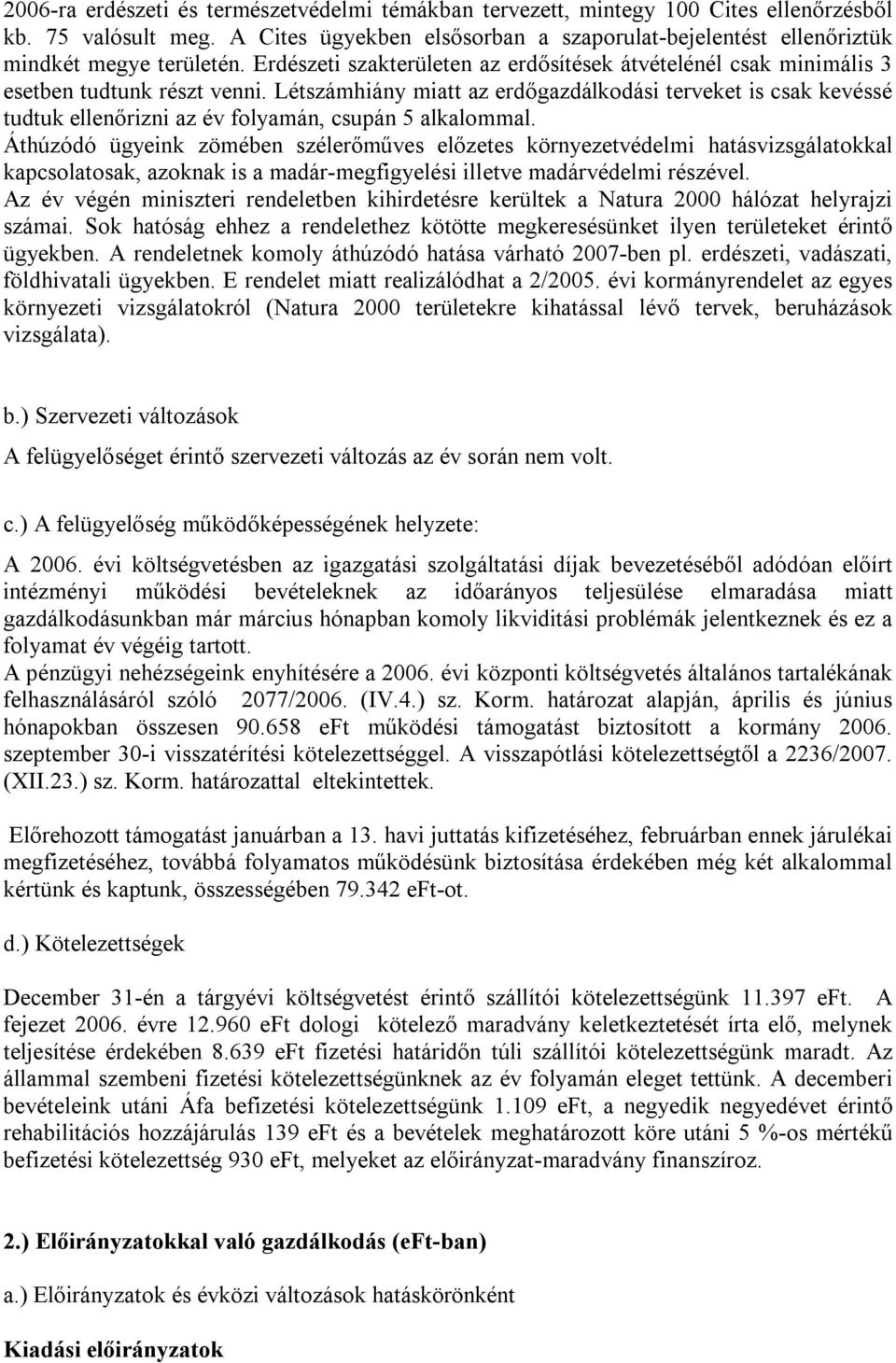 2006-ra erdészeti és természetvédelmi témákban tervezett, mintegy 100 Cites ellenőrzésből kb. 75 valósult meg. A Cites ügyekben elsősorban a szaporulat-bejelentést ellenőriztük mindkét megye területén. Erdészeti szakterületen az erdősítések átvételénél csak minimális 3 esetben tudtunk részt venni. Létszámhiány miatt az erdőgazdálkodási terveket is csak kevéssé tudtuk ellenőrizni az év folyamán, csupán 5 alkalommal.
Áthúzódó ügyeink zömében szélerőműves előzetes környezetvédelmi hatásvizsgálatokkal kapcsolatosak, azoknak is a madár-megfigyelési illetve madárvédelmi részével.
Az év végén miniszteri rendeletben kihirdetésre kerültek a Natura 2000 hálózat helyrajzi számai. Sok hatóság ehhez a rendelethez kötötte megkeresésünket ilyen területeket érintő ügyekben. A rendeletnek komoly áthúzódó hatása várható 2007-ben pl. erdészeti, vadászati, földhivatali ügyekben. E rendelet miatt realizálódhat a 2/2005. évi kormányrendelet az egyes környezeti vizsgálatokról (Natura 2000 területekre kihatással lévő tervek, beruházások vizsgálata).

b.) Szervezeti változások
A felügyelőséget érintő szervezeti változás az év során nem volt.

c.) A felügyelőség működőképességének helyzete:
A 2006. évi költségvetésben az igazgatási szolgáltatási díjak bevezetéséből adódóan előírt intézményi működési bevételeknek az időarányos teljesülése elmaradása miatt gazdálkodásunkban már március hónapban komoly likviditási problémák jelentkeznek és ez a folyamat év végéig tartott.
A pénzügyi nehézségeink enyhítésére a 2006. évi központi költségvetés általános tartalékának felhasználásáról szóló 2077/2006. (IV.4.) sz. Korm. határozat alapján, április és június hónapokban összesen 90.658 eFt működési támogatást biztosított a kormány 2006. szeptember 30-i visszatérítési kötelezettséggel. A visszapótlási kötelezettségtől a 2236/2007. (XII.23.) sz. Korm. határozattal eltekintettek.

Előrehozott támogatást januárban a 13. havi juttatás kifizetéséhez, februárban ennek járulékai megfizetéséhez, továbbá folyamatos működésünk biztosítása érdekében még két alkalommal kértünk és kaptunk, összességében 79.342 eFt-ot.

d.) Kötelezettségek

December 31-én a tárgyévi költségvetést érintő szállítói kötelezettségünk 11.397 eFt. A fejezet 2006. évre 12.960 eFt dologi kötelező maradvány keletkeztetését írta elő, melynek teljesítése érdekében 8.639 eFt fizetési határidőn túli szállítói kötelezettségünk maradt. Az állammal szembeni fizetési kötelezettségünknek az év folyamán eleget tettünk. A decemberi bevételeink utáni Áfa befizetési kötelezettségünk 1.109 eFt, a negyedik negyedévet érintő rehabilitációs hozzájárulás 139 eFt és a bevételek meghatározott köre utáni 5 %-os mértékű befizetési kötelezettség 930 eFt, melyeket az előirányzat-maradvány finanszíroz.

2.) Előirányzatokkal való gazdálkodás (eFt-ban)

a.) Előirányzatok és évközi változások hatáskörönként

Kiadási előirányzatok